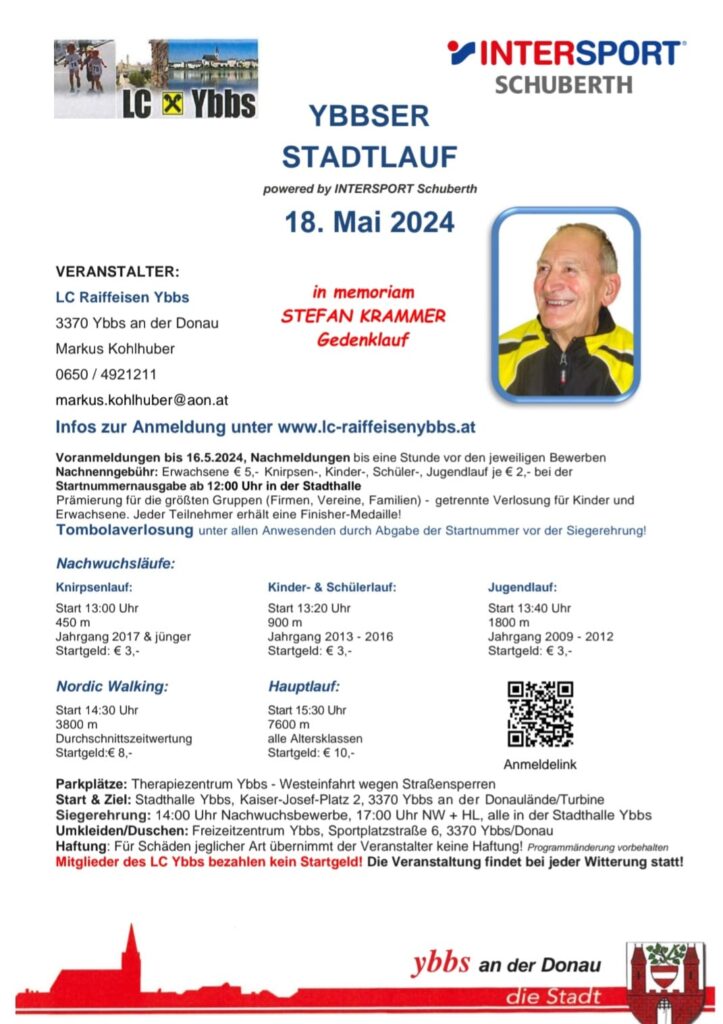 LC Ybbs

INTERSPORT®
SCHUBERTH

YBBSER
STADTLAUF

powered by INTERSPORT Schuberth

18. Mai 2024

VERANSTALTER:
LC Raiffeisen Ybbs
3370 Ybbs an der Donau
Markus Kohlhuber
0650 / 4921211
markus.kohlhuber@aon.at

in memoriam
STEFAN KRAMMER
Gedenklauf

Infos zur Anmeldung unter www.lc-raiffeisenybbs.at

Voranmeldungen bis 16.5.2024, Nachmeldungen bis eine Stunde vor den jeweiligen Bewerben
Nachnenngebühr: Erwachsene € 5,- Knirpsen-, Kinder-, Schüler-, Jugendlauf je € 2,- bei der Startnummernausgabe ab 12:00 Uhr in der Stadthalle
Prämierung für die größten Gruppen (Firmen, Vereine, Familien) - getrennte Verlosung für Kinder und Erwachsene. Jeder Teilnehmer erhält eine Finisher-Medaille!
Tombolaverlosung unter allen Anwesenden durch Abgabe der Startnummer vor der Siegerehrung!

Nachwuchsläufe:

Knirpsenlauf:
Start 13:00 Uhr
450 m
Jahrgang 2017 & jünger
Startgeld: € 3,-

Kinder- & Schülerlauf:
Start 13:20 Uhr
900 m
Jahrgang 2013 - 2016
Startgeld: € 3,-

Jugendlauf:
Start 13:40 Uhr
1800 m
Jahrgang 2009 - 2012
Startgeld: € 3,-

Nordic Walking:
Start 14:30 Uhr
3800 m
Durchschnittszeitwertung
Startgeld:€ 8,-

Hauptlauf:
Start 15:30 Uhr
7600 m
alle Altersklassen
Startgeld: € 10,-

Anmeldelink

Parkplätze: Therapiezentrum Ybbs - Westeinfahrt wegen Straßensperren
Start & Ziel: Stadthalle Ybbs, Kaiser-Josef-Platz 2, 3370 Ybbs an der Donaulände/Turbine
Siegerehrung: 14:00 Uhr Nachwuchsbewerbe, 17:00 Uhr NW + HL, alle in der Stadthalle Ybbs
Umkleiden/Duschen: Freizeitzentrum Ybbs, Sportplatzstraße 6, 3370 Ybbs/Donau
Haftung: Für Schäden jeglicher Art übernimmt der Veranstalter keine Haftung! Programmänderung vorbehalten
Mitglieder des LC Ybbs bezahlen kein Startgeld! Die Veranstaltung findet bei jeder Witterung statt!

ybbs an der Donau
die Stadt